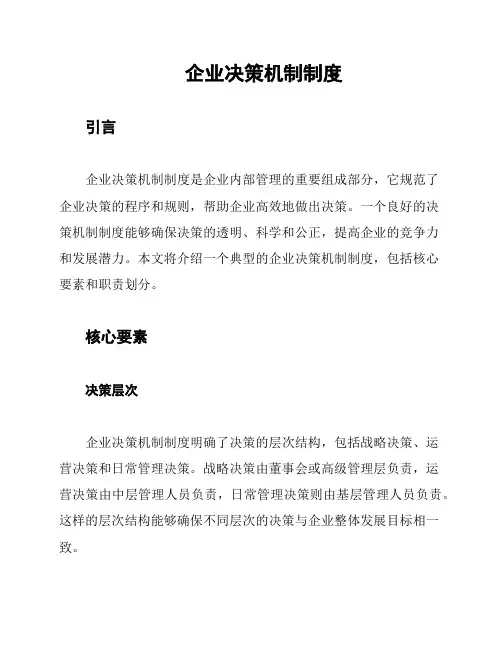 企业决策机制制度

引言

企业决策机制制度是企业内部管理的重要组成部分，它规范了企业决策的程序和规则，帮助企业高效地做出决策。一个良好的决策机制制度能够确保决策的透明、科学和公正，提高企业的竞争力和发展潜力。本文将介绍一个典型的企业决策机制制度，包括核心要素和职责划分。

核心要素

决策层次

企业决策机制制度明确了决策的层次结构，包括战略决策、运营决策和日常管理决策。战略决策由董事会或高级管理层负责，运营决策由中层管理人员负责，日常管理决策则由基层管理人员负责。这样的层次结构能够确保不同层次的决策与企业整体发展目标相一致。